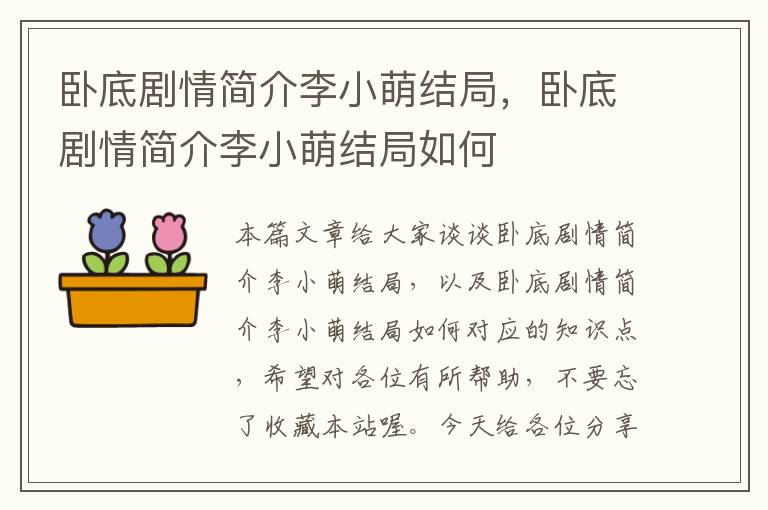 卧底剧情简介李小萌结局，卧底剧情简介李小萌结局如何

本篇文章给大家谈谈卧底剧情简介李小萌结局，以及卧底剧情简介李小萌结局如何对应的知识点，希望对各位有所帮助，不要忘了收藏本站喔。今天给各位分享